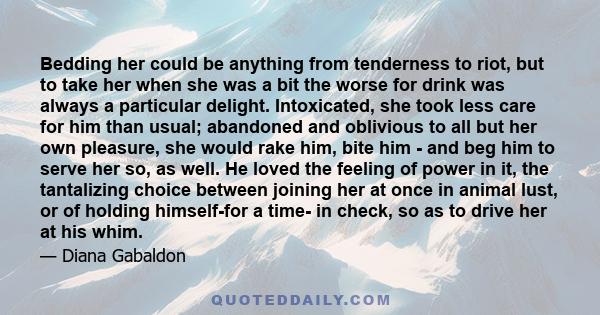 Bedding her could be anything from tenderness to riot, but to take her when she was a bit the worse for drink was always a particular delight. Intoxicated, she took less care for him than usual; abandoned and oblivious to all but her own pleasure, she would rake him, bite him - and beg him to serve her so, as well. He loved the feeling of power in it, the tantalizing choice between joining her at once in animal lust, or of holding himself-for a time- in check, so as to drive her at his whim.

— Diana Gabaldon

QUOTEDDAILY.COM